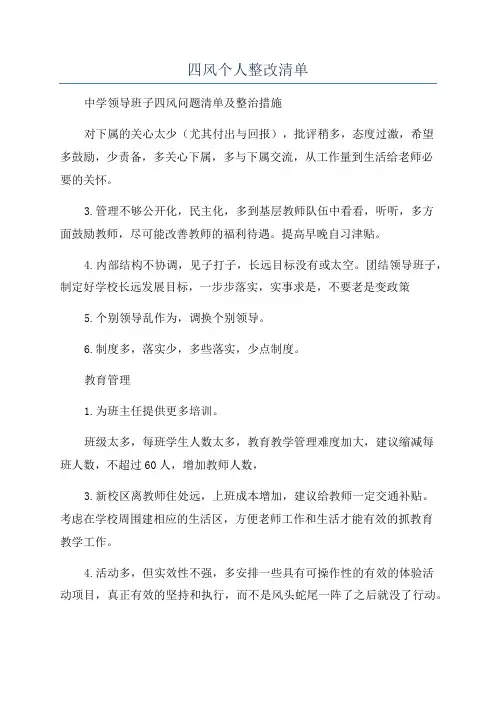 四风个人整改清单

中学领导班子四风问题清单及整治措施

对下属的关心太少（尤其付出与回报），批评稍多，态度过激，希望多鼓励，少责备，多关心下属，多与下属交流，从工作量到生活给老师必要的关怀。

3.管理不够公开化，民主化，多到基层教师队伍中看看，听听，多方面鼓励教师，尽可能改善教师的福利待遇。提高早晚自习津贴。

4.内部结构不协调，见子打子，长远目标没有或太空。团结领导班子，制定好学校长远发展目标，一步步落实，实事求是，不要老是变政策

5.个别领导乱作为，调换个别领导。

6.制度多，落实少，多些落实，少点制度。

教育管理

1.为班主任提供更多培训。

班级太多，每班学生人数太多，教育教学管理难度加大，建议缩减每班人数，不超过60人，增加教师人数，

3.新校区离教师住处远，上班成本增加，建议给教师一定交通补贴。考虑在学校周围建相应的生活区，方便老师工作和生活才能有效的抓教育教学工作。

4.活动多，但实效性不强，多安排一些具有可操作性的有效的体验活动项目，真正有效的坚持和执行，而不是风头蛇尾一阵了之后就没了行动。